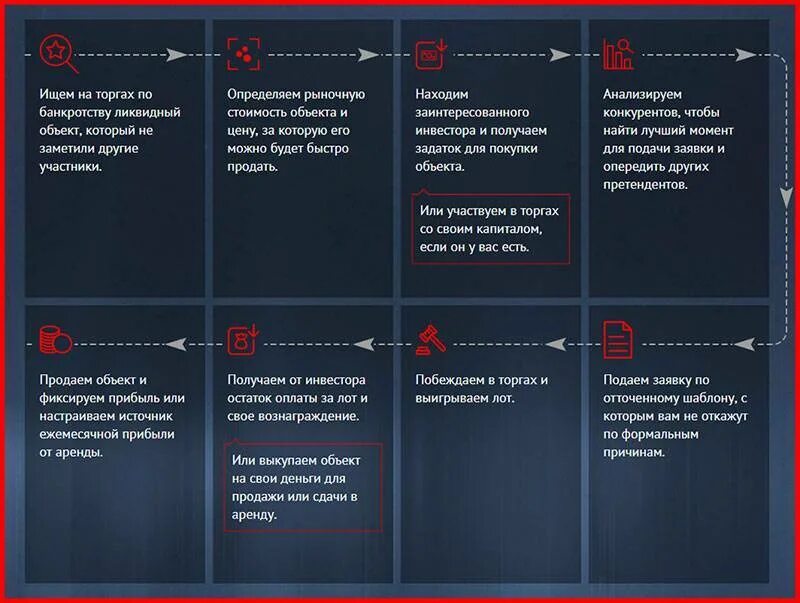 Ищем на торгах по банкротству ликвидный объект, который не заметили другие участники.

Определяем рыночную стоимость объекта и цену, за которую его можно будет быстро продать.

Находим заинтересованного инвестора и получаем задаток для покупки объекта.

Или участвуем в торгах со своим капиталом, если он у вас есть.

Анализируем конкурентов, чтобы найти лучший момент для подачи заявки и опередить других претендентов.

Подаем заявку по отточенному шаблону, с которым вам не откажут по формальным причинам.

Побеждаем в торгах и выигрываем лот.

Получаем от инвестора остаток оплаты за лот и свое вознаграждение.

Или выкупаем объект на свои деньги для продажи или сдачи в аренду.

Продаем объект и фиксируем прибыль или настраиваем источник ежемесячной прибыли от аренды.